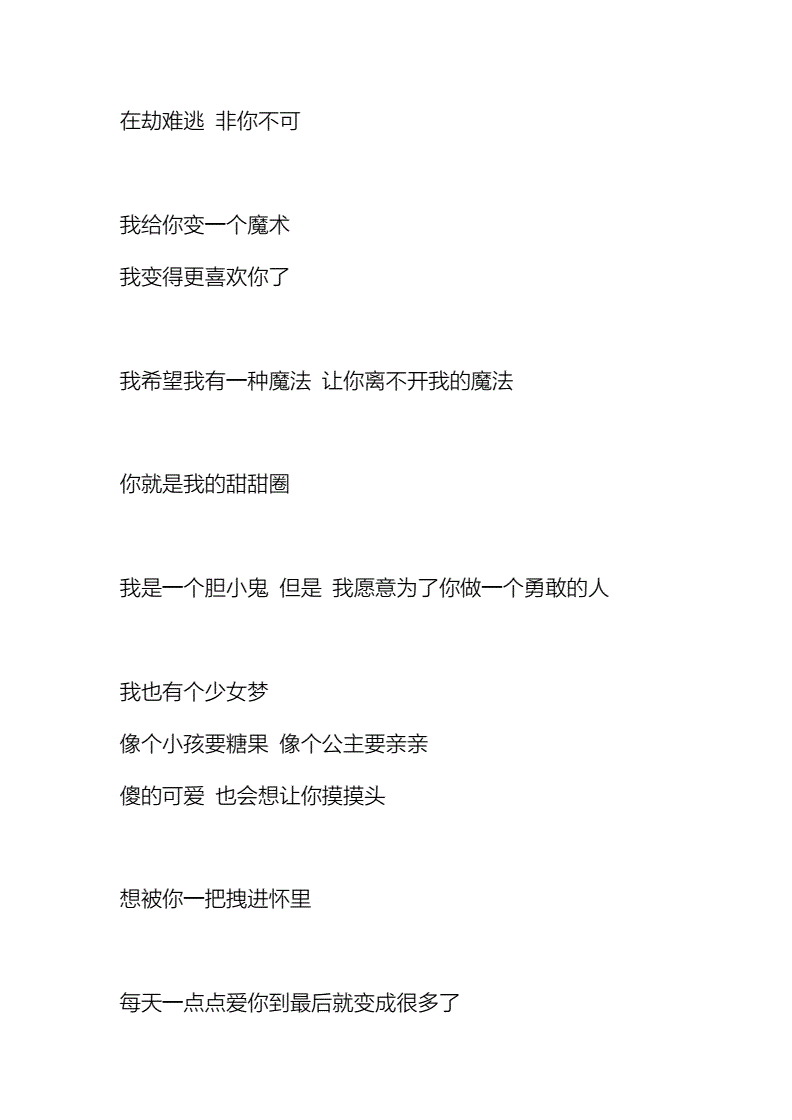 在劫难逃 非你不可

我给你变一个魔术

我变得更喜欢你了

我希望我有一种魔法 让你离不开我的魔法

你就是我的甜甜圈

我是一个胆小鬼 但是 我愿意为了你做一个勇敢的人

我也有个少女梦

像个小孩要糖果 像个公主要亲亲

傻的可爱 也会想让你摸摸头

想被你一把拽进怀里

每天一点点爱你到最后就变成很多了